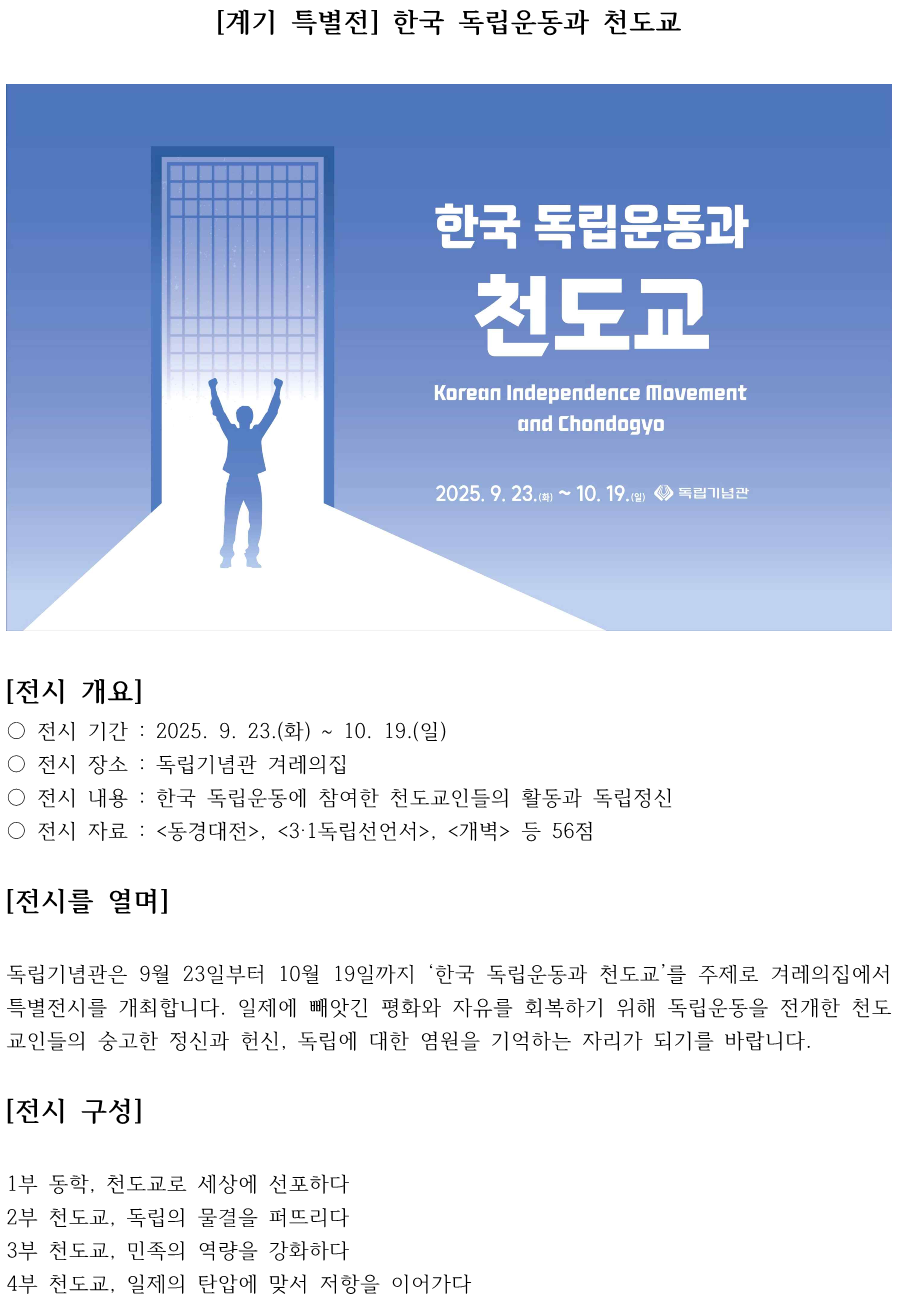 [계기 특별전] 한국 독립운동과 천도교

한국 독립운동과
천도교
Korean Independence Movement
and Chondogyo

2025. 9. 23.(화) ~ 10. 19.(일) 독립기념관

[전시 개요]
○ 전시 기간 : 2025. 9. 23.(화) ~ 10. 19.(일)
○ 전시 장소 : 독립기념관 겨레의집
○ 전시 내용 : 한국 독립운동에 참여한 천도교인들의 활동과 독립정신
○ 전시 자료 : <동경대전>, <3·1독립선언서>, <개벽> 등 56점

[전시를 열며]

독립기념관은 9월 23일부터 10월 19일까지 '한국 독립운동과 천도교'를 주제로 겨레의집에서 특별전시를 개최합니다. 일제에 빼앗긴 평화와 자유를 회복하기 위해 독립운동을 전개한 천도교인들의 숭고한 정신과 헌신, 독립에 대한 염원을 기억하는 자리가 되기를 바랍니다.

[전시 구성]

1부 동학, 천도교로 세상에 선포하다
2부 천도교, 독립의 물결을 퍼뜨리다
3부 천도교, 민족의 역량을 강화하다
4부 천도교, 일제의 탄압에 맞서 저항을 이어가다